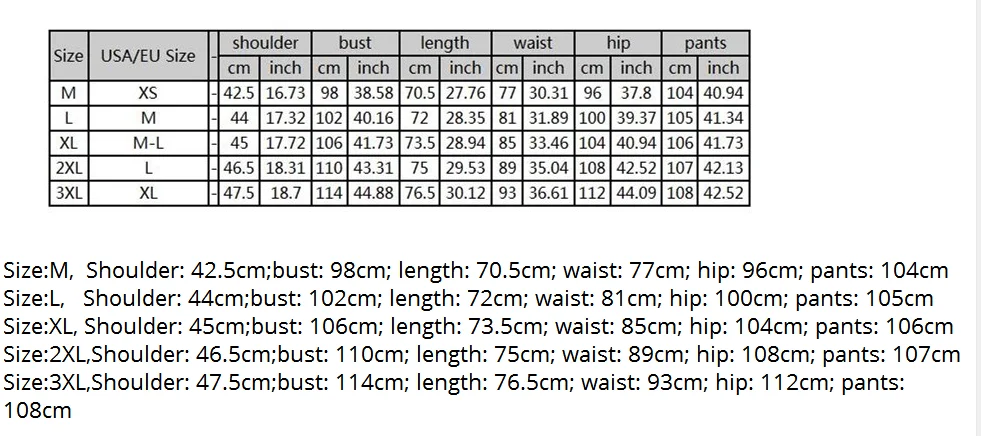 | Size | USA/EU Size | - | shoulder | | bust | | length | | waist | | hip | | pants | |
|---|---|---|---|---|---|---|---|---|---|---|---|---|---|---|
| | | | cm | inch | cm | inch | cm | inch | cm | inch | cm | inch | cm | inch |
| M | XS | - | 42.5 | 16.73 | 98 | 38.58 | 70.5 | 27.76 | 77 | 30.31 | 96 | 37.8 | 104 | 40.94 |
| L | M | - | 44 | 17.32 | 102 | 40.16 | 72 | 28.35 | 81 | 31.89 | 100 | 39.37 | 105 | 41.34 |
| XL | M-L | - | 45 | 17.72 | 106 | 41.73 | 73.5 | 28.94 | 85 | 33.46 | 104 | 40.94 | 106 | 41.73 |
| 2XL | L | - | 46.5 | 18.31 | 110 | 43.31 | 75 | 29.53 | 89 | 35.04 | 108 | 42.52 | 107 | 42.13 |
| 3XL | XL | - | 47.5 | 18.7 | 114 | 44.88 | 76.5 | 30.12 | 93 | 36.61 | 112 | 44.09 | 108 | 42.52 |

Size:M, Shoulder: 42.5cm;bust: 98cm; length: 70.5cm; waist: 77cm; hip: 96cm; pants: 104cm
Size:L, Shoulder: 44cm;bust: 102cm; length: 72cm; waist: 81cm; hip: 100cm; pants: 105cm
Size:XL, Shoulder: 45cm;bust: 106cm; length: 73.5cm; waist: 85cm; hip: 104cm; pants: 106cm
Size:2XL,Shoulder: 46.5cm;bust: 110cm; length: 75cm; waist: 89cm; hip: 108cm; pants: 107cm
Size:3XL,Shoulder: 47.5cm;bust: 114cm; length: 76.5cm; waist: 93cm; hip: 112cm; pants: 108cm